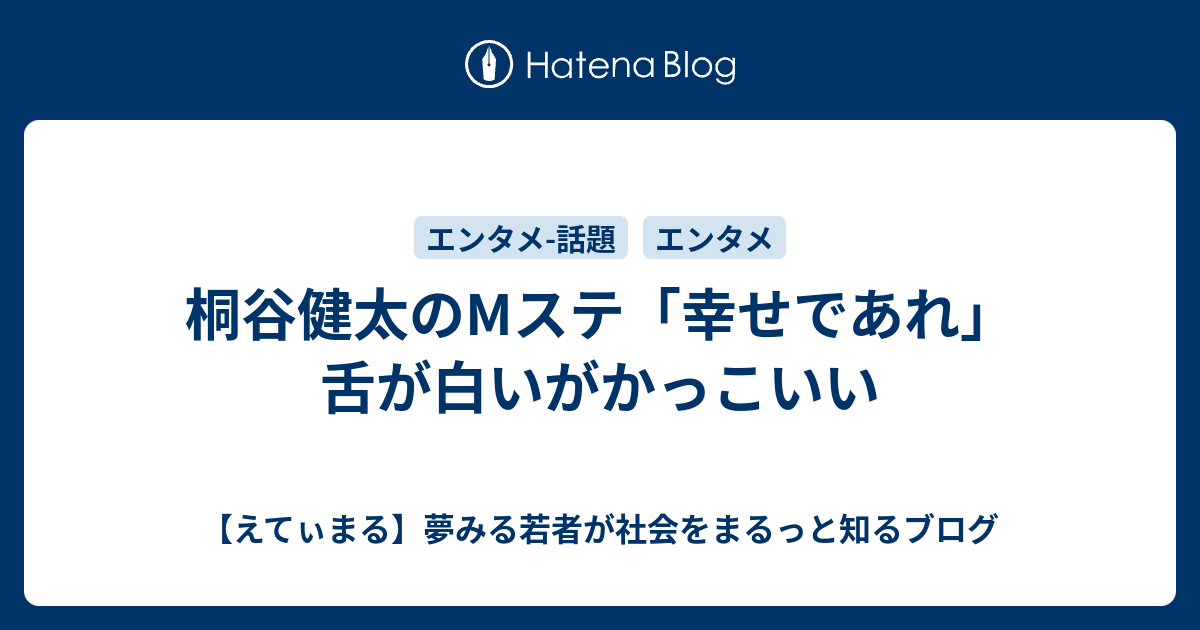 Hatena Blog

エンタメ-話題
エンタメ

桐谷健太のMステ「幸せであれ」舌が白いがかっこいい

【えてぃまる】夢みる若者が社会をまるっと知るブログ